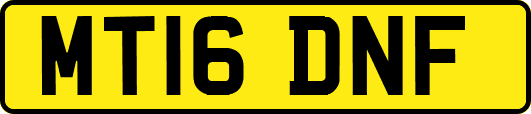 MT16 DNF